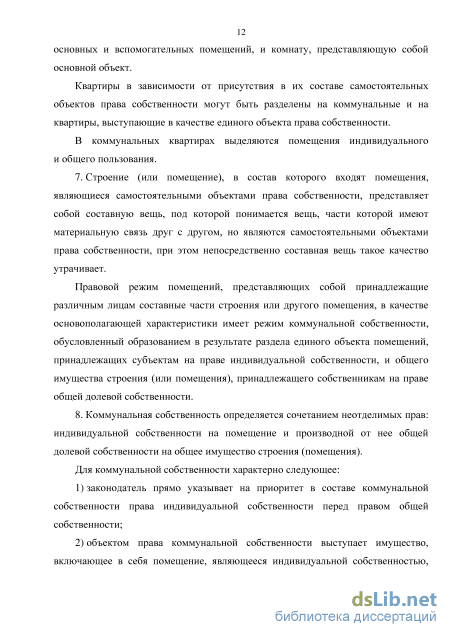 12

основных и вспомогательных помещений, и комнату, представляющую собой основной объект.

Квартиры в зависимости от присутствия в их составе самостоятельных объектов права собственности могут быть разделены на коммунальные и на квартиры, выступающие в качестве единого объекта права собственности.

В коммунальных квартирах выделяются помещения индивидуального и общего пользования.

7. Строение (или помещение), в состав которого входят помещения, являющиеся самостоятельными объектами права собственности, представляет собой составную вещь, под которой понимается вещь, части которой имеют материальную связь друг с другом, но являются самостоятельными объектами права собственности, при этом непосредственно составная вещь такое качество утрачивает.

Правовой режим помещений, представляющих собой принадлежащие различным лицам составные части строения или другого помещения, в качестве основополагающей характеристики имеет режим коммунальной собственности, обусловленный образованием в результате раздела единого объекта помещений, принадлежащих субъектам на праве индивидуальной собственности, и общего имущества строения (или помещения), принадлежащего собственникам на праве общей долевой собственности.

8. Коммунальная собственность определяется сочетанием неотделимых прав: индивидуальной собственности на помещение и производной от нее общей долевой собственности на общее имущество строения (помещения).

Для коммунальной собственности характерно следующее:

1) законодатель прямо указывает на приоритет в составе коммунальной собственности права индивидуальной собственности перед правом общей собственности;

2) объектом права коммунальной собственности выступает имущество, включающее в себя помещение, являющееся индивидуальной собственностью,

dsLib.net
библиотека диссертаций